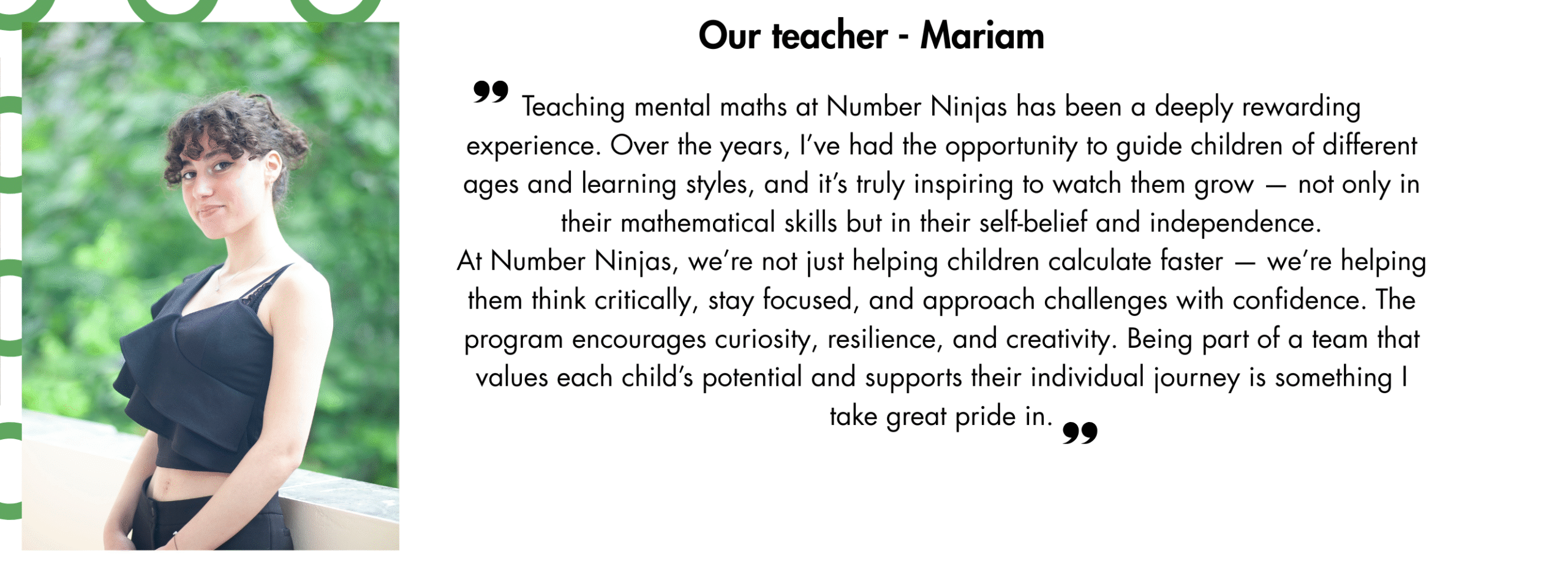 Our teacher - Mariam

❞ Teaching mental maths at Number Ninjas has been a deeply rewarding experience. Over the years, I've had the opportunity to guide children of different ages and learning styles, and it's truly inspiring to watch them grow — not only in their mathematical skills but in their self-belief and independence.
At Number Ninjas, we're not just helping children calculate faster — we're helping them think critically, stay focused, and approach challenges with confidence. The program encourages curiosity, resilience, and creativity. Being part of a team that values each child's potential and supports their individual journey is something I take great pride in. ❞